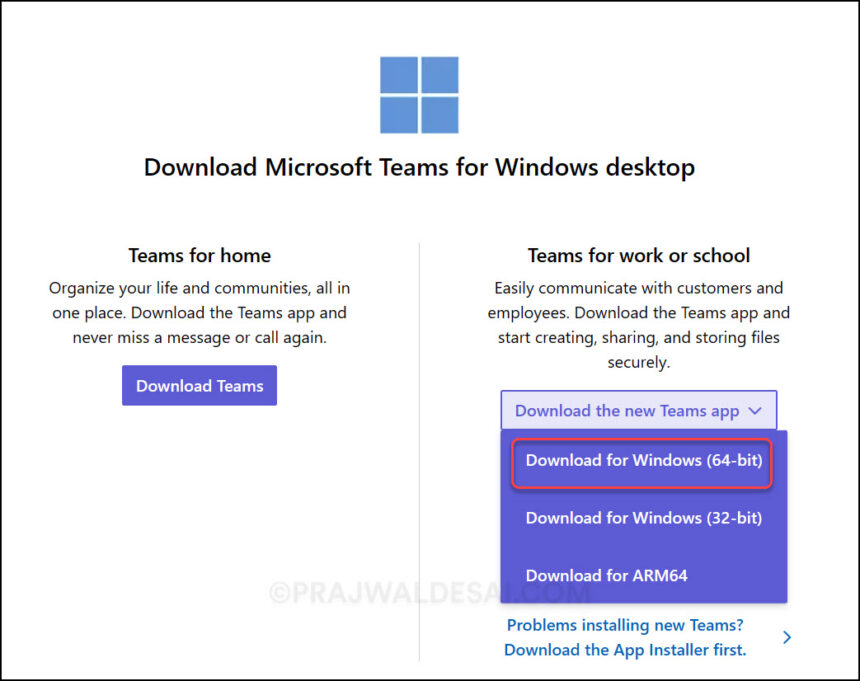 Download Microsoft Teams for Windows desktop

Teams for home

Organize your life and communities, all in one place. Download the Teams app and never miss a message or call again.

Download Teams

Teams for work or school

Easily communicate with customers and employees. Download the Teams app and start creating, sharing, and storing files securely.

Download the new Teams app

Download for Windows (64-bit)

Download for Windows (32-bit)

Download for ARM64

©PRAJWALDESAI.COM

Problems installing new Teams? Download the App Installer first.